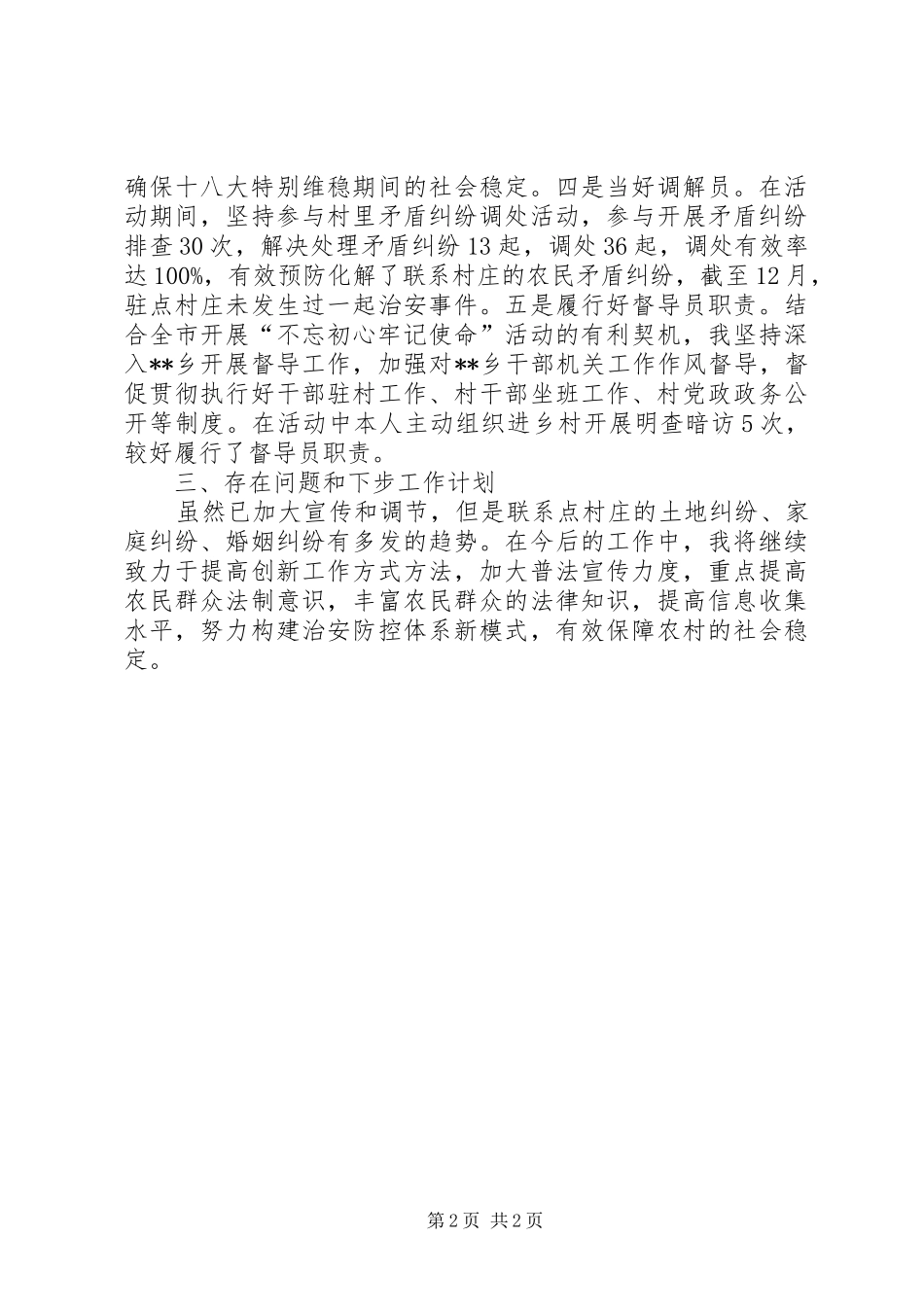 确保十八大特别维稳期间的社会稳定。四是当好调解员。在活动期间，坚持参与村里矛盾纠纷调处活动，参与开展矛盾纠纷排查30次，解决处理矛盾纠纷13起，调处36起，调处有效率达100%，有效预防化解了联系村庄的农民矛盾纠纷，截至12月，驻点村庄未发生过一起治安事件。五是履行好督导员职责。结合全市开展“不忘初心牢记使命”活动的有利契机，我坚持深入**乡开展督导工作，加强对**乡干部机关工作作风督导，督促贯彻执行好干部驻村工作、村干部坐班工作、村党政政务公开等制度。在活动中本人主动组织进乡村开展明查暗访5次，较好履行了督导员职责。

三、存在问题和下步工作计划

虽然已加大宣传和调节，但是联系点村庄的土地纠纷、家庭纠纷、婚姻纠纷有多发的趋势。在今后的工作中，我将继续致力于提高创新工作方式方法，加大普法宣传力度，重点提高农民群众法制意识，丰富农民群众的法律知识，提高信息收集水平，努力构建治安防控体系新模式，有效保障农村的社会稳定。

第2页 共2页